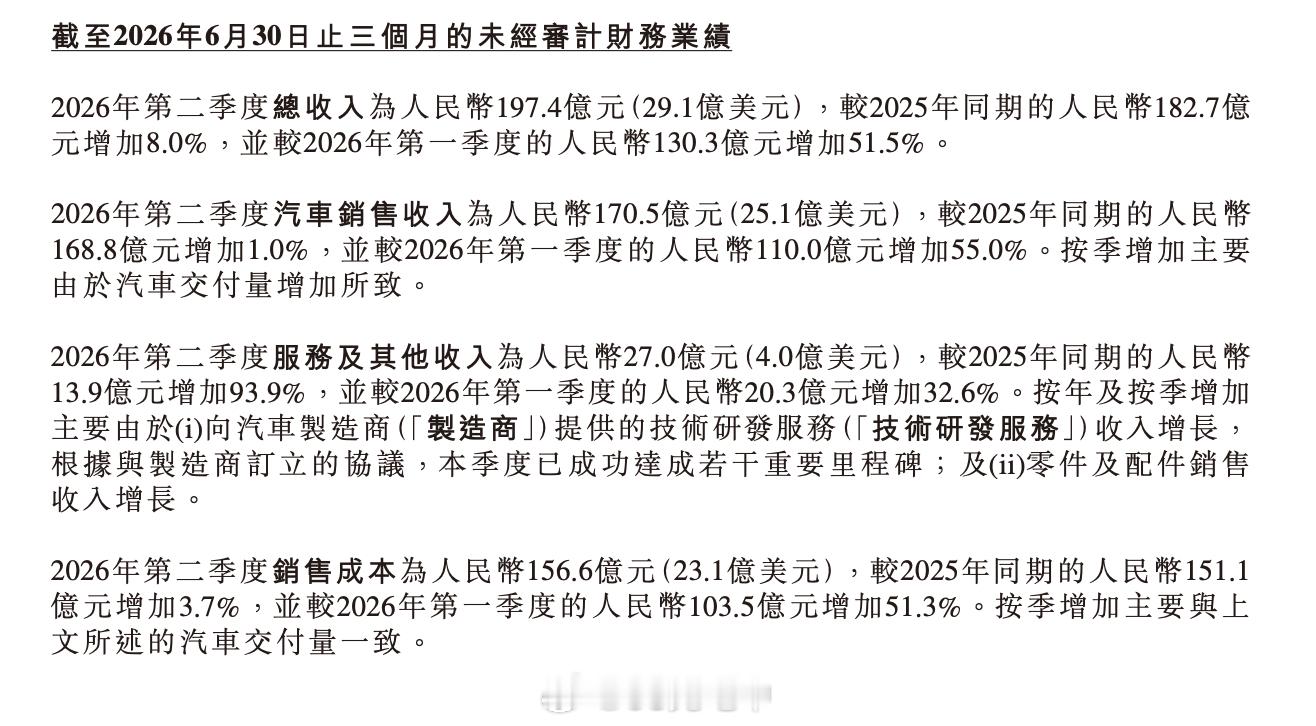 截至2026年6月30日止三個月的未經審計財務業績

2026年第二季度總收入為人民幣197.4億元(29.1億美元),較2025年同期的人民幣182.7億元增加8.0%,並較2026年第一季度的人民幣130.3億元增加51.5%。

2026年第二季度汽車銷售收入為人民幣170.5億元(25.1億美元),較2025年同期的人民幣168.8億元增加1.0%,並較2026年第一季度的人民幣110.0億元增加55.0%。按季增加主要由於汽車交付量增加所致。

2026年第二季度服務及其他收入為人民幣27.0億元(4.0億美元),較2025年同期的人民幣13.9億元增加93.9%,並較2026年第一季度的人民幣20.3億元增加32.6%。按年及按季增加主要由於(i)向汽車製造商(「製造商」)提供的技術研發服務(「技術研發服務」)收入增長,根據與製造商訂立的協議,本季度已成功達成若干重要里程碑;及(ii)零件及配件銷售收入增長。

2026年第二季度銷售成本為人民幣156.6億元(23.1億美元),較2025年同期的人民幣151.1億元增加3.7%,並較2026年第一季度的人民幣103.5億元增加51.3%。按季增加主要與上文所述的汽車交付量一致。